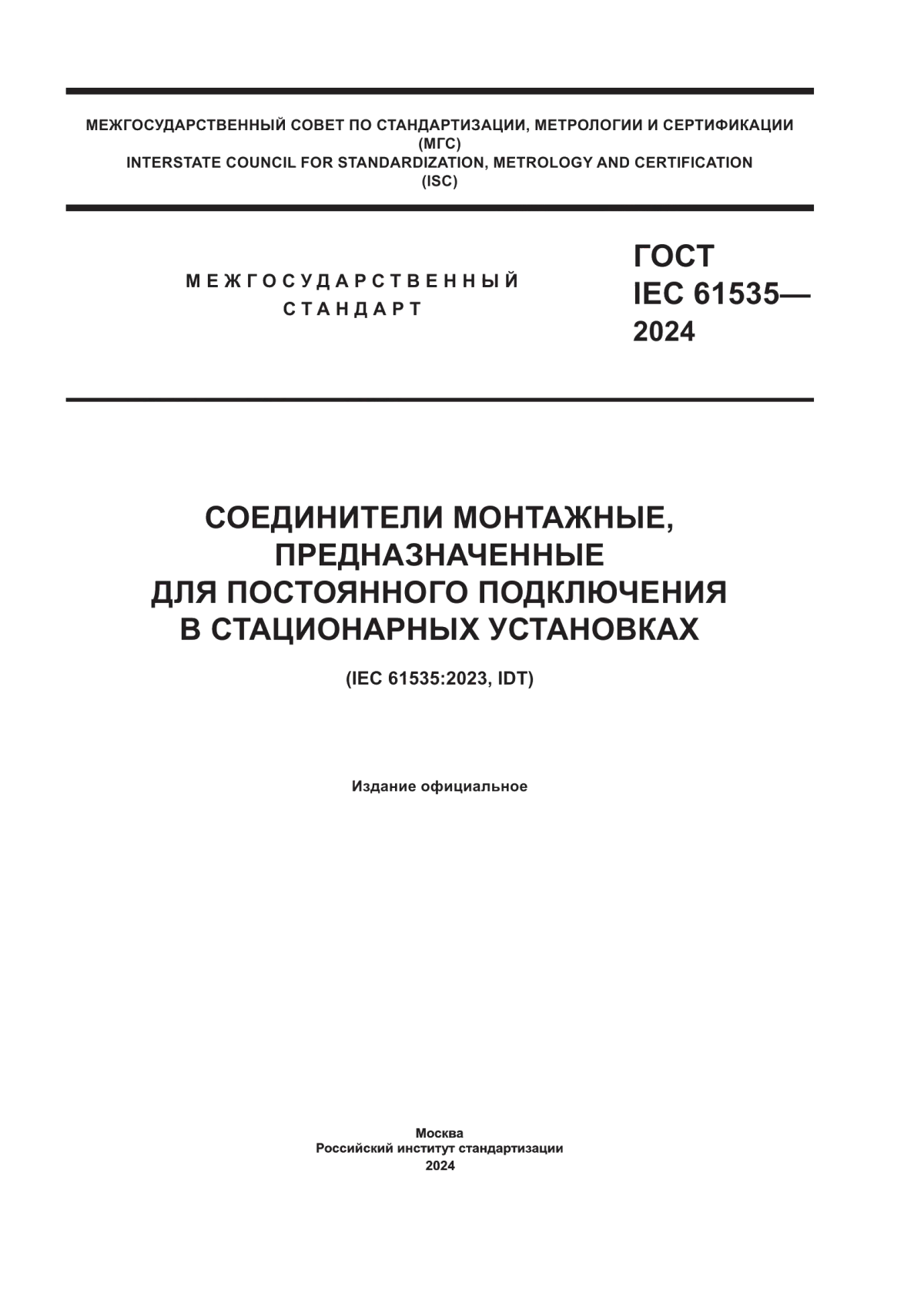 МЕЖГОСУДАРСТВЕННЫЙ СОВЕТ ПО СТАНДАРТИЗАЦИИ, МЕТРОЛОГИИ И СЕРТИФИКАЦИИ
(МГС)
INTERSTATE COUNCIL FOR STANDARDIZATION, METROLOGY AND CERTIFICATION
(ISC)

МЕЖГОСУДАРСТВЕННЫЙ
СТАНДАРТ

ГОСТ
IEC 61535—
2024

СОЕДИНИТЕЛИ МОНТАЖНЫЕ,
ПРЕДНАЗНАЧЕННЫЕ
ДЛЯ ПОСТОЯННОГО ПОДКЛЮЧЕНИЯ
В СТАЦИОНАРНЫХ УСТАНОВКАХ

(IEC 61535:2023, IDT)

Издание официальное

Москва
Российский институт стандартизации
2024